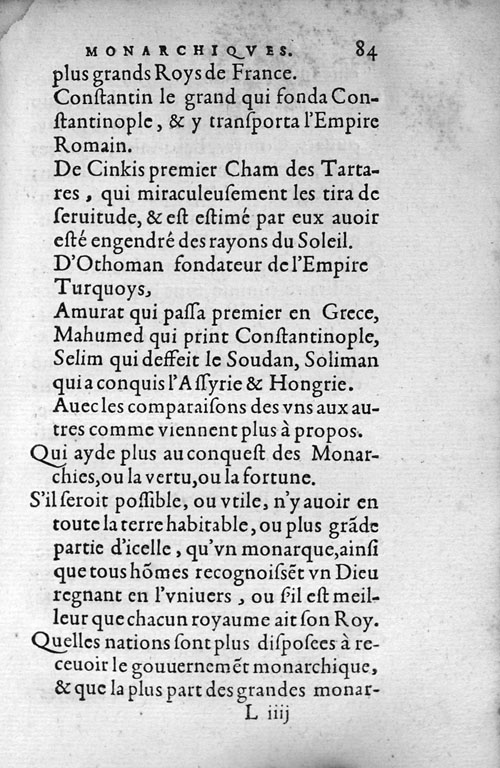 MONARCHIQVES. 84

plus grands Roys de France.

Constantin le grand qui fonda Constantinople, & y transporta l'Empire Romain.

De Cinkis premier Cham des Tartares, qui miraculeusement les tira de seruitude, & est estimé par eux auoir esté engendré des rayons du Soleil.

D'Othoman fondateur de l'Empire Turquoys,

Amurat qui passa premier en Grece, Mahumed qui print Constantinople, Selim qui deffeit le Soudan, Soliman qui a conquis l'Assyrie & Hongrie.

Auec les comparaisons des vns aux autres comme viennent plus à propos.

Qui ayde plus au conquest des Monarchies, ou la vertu, ou la fortune.

S'il seroit possible, ou vtile, n'y auoir en toute la terre habitable, ou plus grãde partie d'icelle, qu'vn monarque, ainsi que tous hõmes recognoissẽt vn Dieu regnant en l'vniuers, ou s'il est meilleur que chacun royaume ait son Roy.

Quelles nations sont plus disposees à receuoir le gouuernemẽt monarchique, & que la plus part des grandes monar-

L iiij